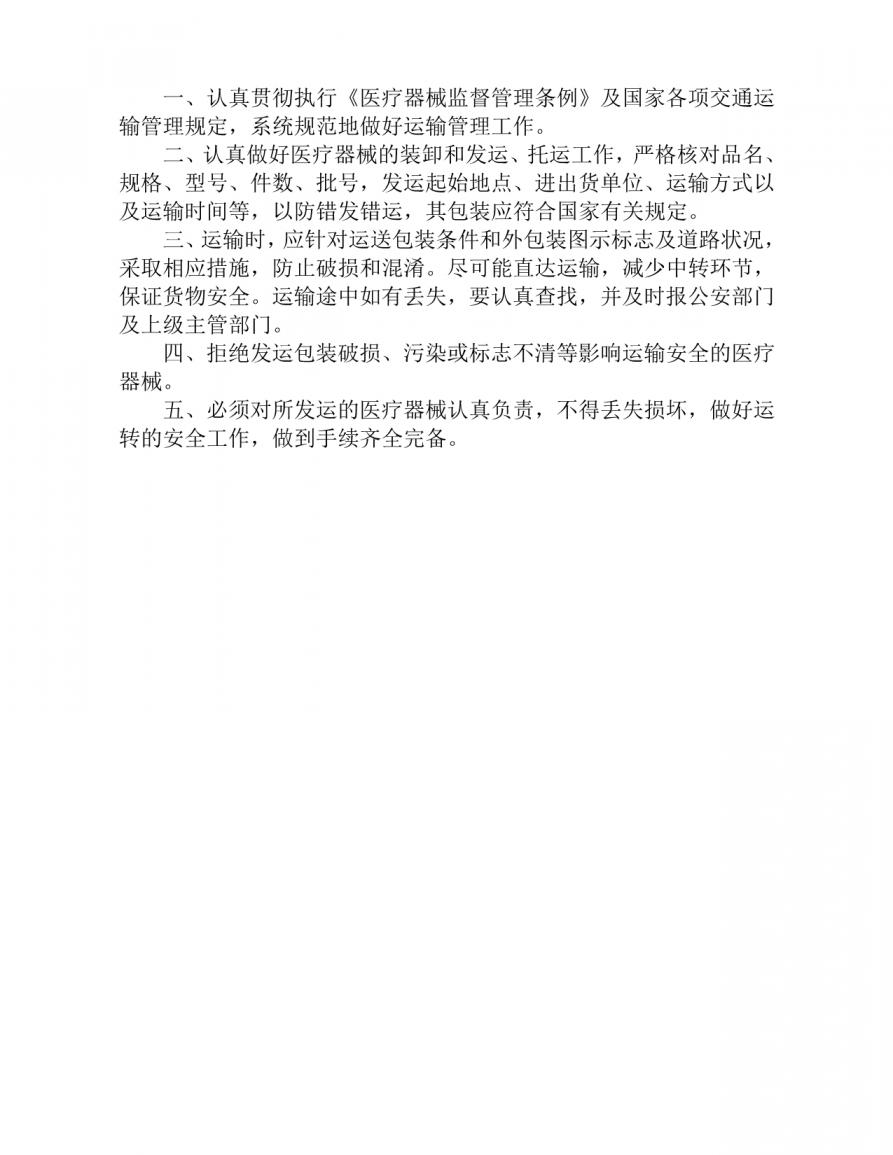 一、认真贯彻执行《医疗器械监督管理条例》及国家各项交通运输管理规定，系统规范地做好运输管理工作。

二、认真做好医疗器械的装卸和发运、托运工作，严格核对品名、规格、型号、件数、批号，发运起始地点、进出货单位、运输方式以及运输时间等，以防错发错运，其包装应符合国家有关规定。

三、运输时，应针对运送包装条件和外包装图示标志及道路状况，采取相应措施，防止破损和混淆。尽可能直达运输，减少中转环节，保证货物安全。运输途中如有丢失，要认真查找，并及时报公安部门及上级主管部门。

四、拒绝发运包装破损、污染或标志不清等影响运输安全的医疗器械。

五、必须对所发运的医疗器械认真负责，不得丢失损坏，做好运转的安全工作，做到手续齐全完备。